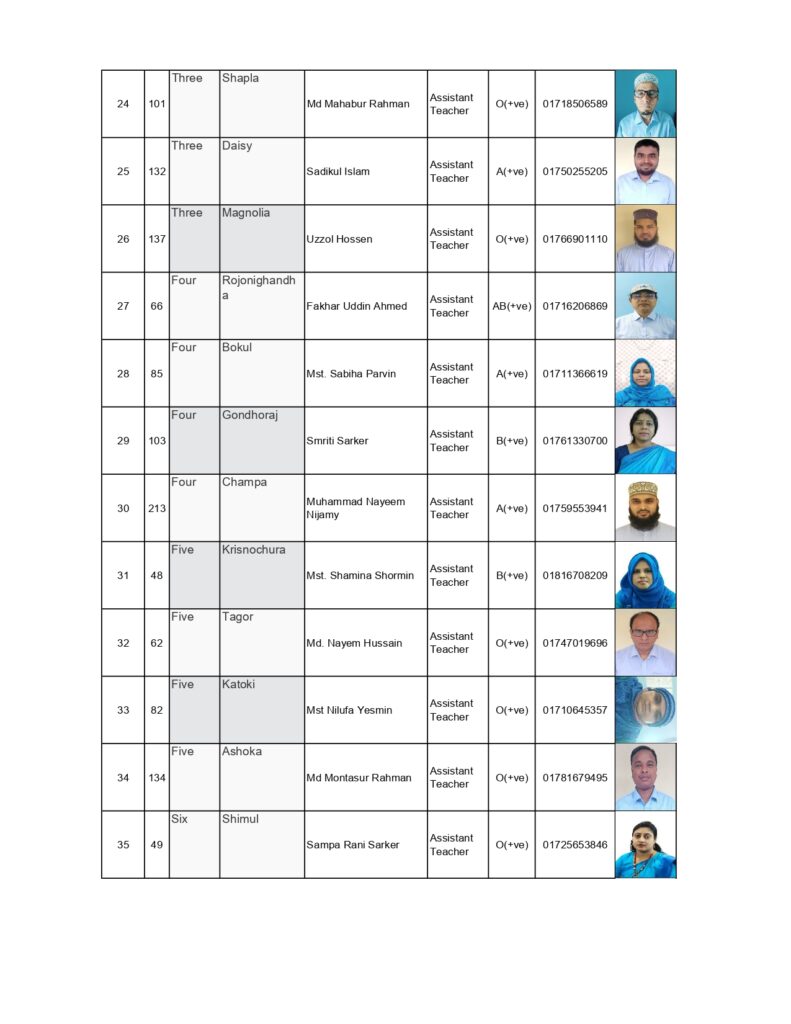 | 24 | 101 | Three | Shapla | Md Mahabur Rahman | Assistant Teacher | O(+ve) | 01718506589 | |
|---|---|---|---|---|---|---|---|---|
| 25 | 132 | Three | Daisy | Sadikul Islam | Assistant Teacher | A(+ve) | 01750255205 | |
| 26 | 137 | Three | Magnolia | Uzzol Hossen | Assistant Teacher | O(+ve) | 01766901110 | |
| 27 | 66 | Four | Rojonighandha | Fakhar Uddin Ahmed | Assistant Teacher | AB(+ve) | 01716206869 | |
| 28 | 85 | Four | Bokul | Mst. Sabiha Parvin | Assistant Teacher | A(+ve) | 01711366619 | |
| 29 | 103 | Four | Gondhoraj | Smriti Sarker | Assistant Teacher | B(+ve) | 01761330700 | |
| 30 | 213 | Four | Champa | Muhammad Nayeem Nijamy | Assistant Teacher | A(+ve) | 01759553941 | |
| 31 | 48 | Five | Krisnochura | Mst. Shamina Shormin | Assistant Teacher | B(+ve) | 01816708209 | |
| 32 | 62 | Five | Tagor | Md. Nayem Hussain | Assistant Teacher | O(+ve) | 01747019696 | |
| 33 | 82 | Five | Katoki | Mst Nilufa Yesmin | Assistant Teacher | O(+ve) | 01710645357 | |
| 34 | 134 | Five | Ashoka | Md Montasur Rahman | Assistant Teacher | O(+ve) | 01781679495 | |
| 35 | 49 | Six | Shimul | Sampa Rani Sarker | Assistant Teacher | O(+ve) | 01725653846 | |